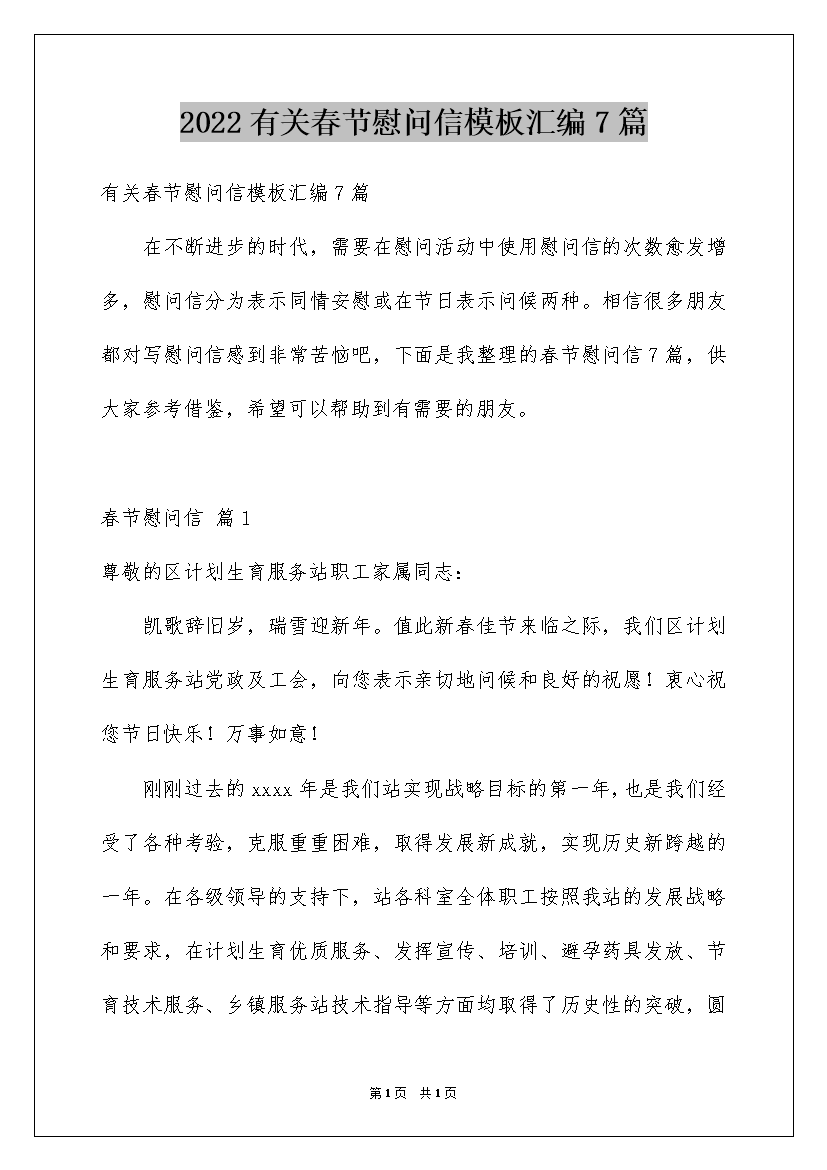 2022有关春节慰问信模板汇编7篇

有关春节慰问信模板汇编7篇

在不断进步的时代，需要在慰问活动中使用慰问信的次数愈发增多，慰问信分为表示同情安慰或在节日表示问候两种。相信很多朋友都对写慰问信感到非常苦恼吧，下面是我整理的春节慰问信7篇，供大家参考借鉴，希望可以帮助到有需要的朋友。

春节慰问信 篇1

尊敬的区计划生育服务站职工家属同志：

凯歌辞旧岁，瑞雪迎新年。值此新春佳节来临之际，我们区计划生育服务站党政及工会，向您表示亲切地问候和良好的祝愿！衷心祝您节日快乐！万事如意！

刚刚过去的xxxx年是我们站实现战略目标的第一年，也是我们经受了各种考验，克服重重困难，取得发展新成就，实现历史新跨越的一年。在各级领导的支持下，站各科室全体职工按照我站的发展战略和要求，在计划生育优质服务、发挥宣传、培训、避孕药具发放、节育技术服务、乡镇服务站技术指导等方面均取得了历史性的突破，圆

第1页 共1页